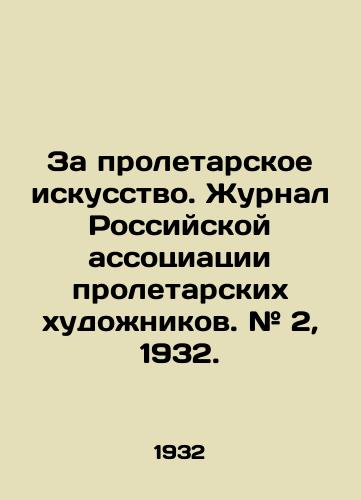 За пролетарское искусство. Журнал Российской ассоциации пролетарских художников. № 2, 1932.

1932